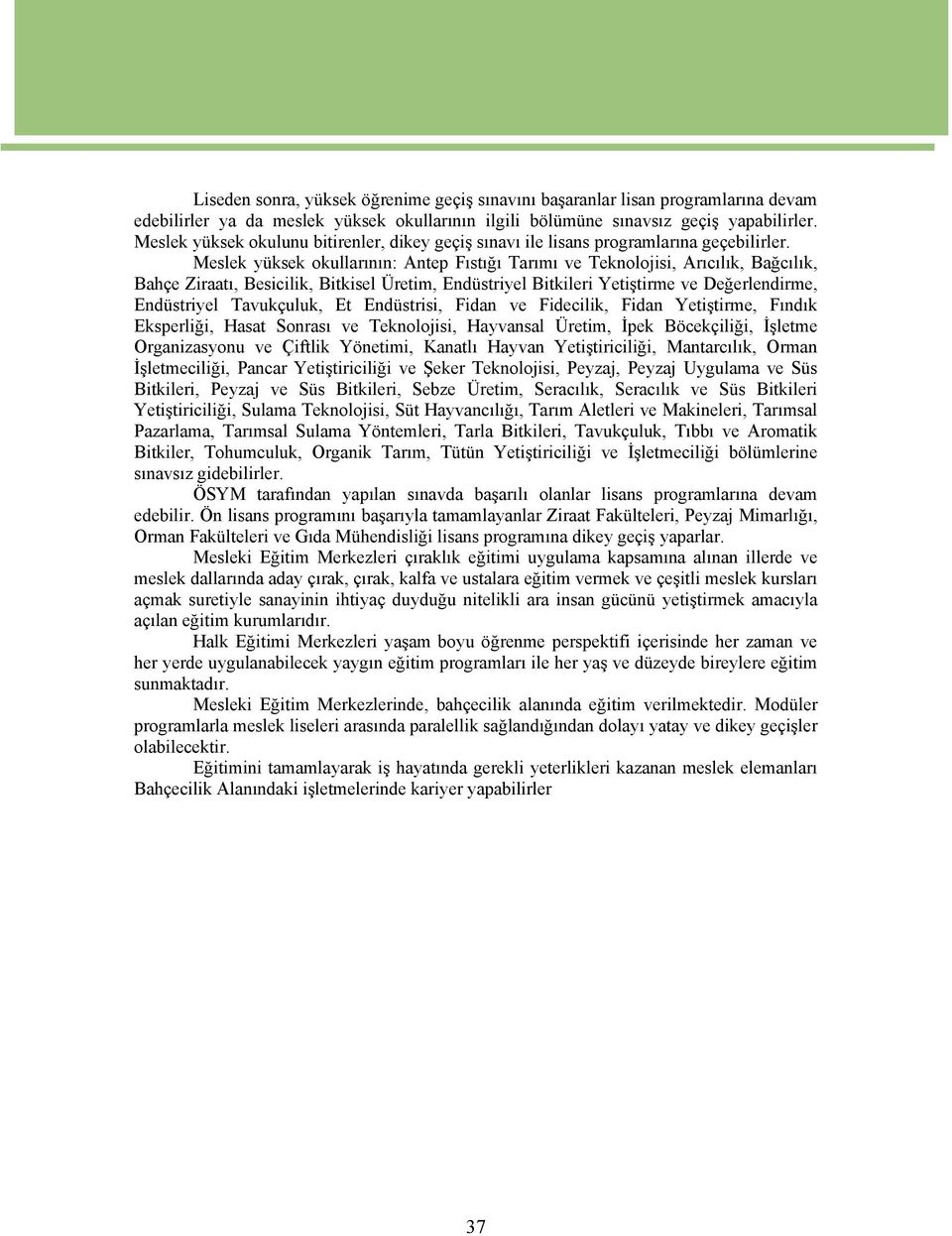 Liseden sonra, yüksek öğrenime geçiş sınavını başaranlar lisan programlarına devam edebilirler ya da meslek yüksek okullarının ilgili bölümüne sınavsız geçiş yapabilirler. Meslek yüksek okulunu bitirenler, dikey geçiş sınavı ile lisans programlarına geçebilirler.

Meslek yüksek okullarının: Antep Fıstığı Tarımı ve Teknolojisi, Arıcılık, Bağcılık, Bahçe Ziraatı, Besicilik, Bitkisel Üretim, Endüstriyel Bitkileri Yetiştirme ve Değerlendirme, Endüstriyel Tavukçuluk, Et Endüstrisi, Fidan ve Fidecilik, Fidan Yetiştirme, Fındık Eksperliği, Hasat Sonrası ve Teknolojisi, Hayvansal Üretim, İpek Böcekçiliği, İşletme Organizasyonu ve Çiftlik Yönetimi, Kanatlı Hayvan Yetiştiriciliği, Mantarcılık, Orman İşletmeciliği, Pancar Yetiştiriciliği ve Şeker Teknolojisi, Peyzaj, Peyzaj Uygulama ve Süs Bitkileri, Peyzaj ve Süs Bitkileri, Sebze Üretim, Seracılık, Seracılık ve Süs Bitkileri Yetiştiriciliği, Sulama Teknolojisi, Süt Hayvancılığı, Tarım Aletleri ve Makineleri, Tarımsal Pazarlama, Tarımsal Sulama Yöntemleri, Tarla Bitkileri, Tavukçuluk, Tıbbı ve Aromatik Bitkiler, Tohumculuk, Organik Tarım, Tütün Yetiştiriciliği ve İşletmeciliği bölümlerine sınavsız gidebilirler.

ÖSYM tarafından yapılan sınavda başarılı olanlar lisans programlarına devam edebilir. Ön lisans programını başarıyla tamamlayanlar Ziraat Fakülteleri, Peyzaj Mimarlığı, Orman Fakülteleri ve Gıda Mühendisliği lisans programına dikey geçiş yaparlar.

Mesleki Eğitim Merkezleri çıraklık eğitimi uygulama kapsamına alınan illerde ve meslek dallarında aday çırak, çırak, kalfa ve ustalara eğitim vermek ve çeşitli meslek kursları açmak suretiyle sanayinin ihtiyaç duyduğu nitelikli ara insan gücünü yetiştirmek amacıyla açılan eğitim kurumlarıdır.

Halk Eğitimi Merkezleri yaşam boyu öğrenme perspektifi içerisinde her zaman ve her yerde uygulanabilecek yaygın eğitim programları ile her yaş ve düzeyde bireylere eğitim sunmaktadır.

Mesleki Eğitim Merkezlerinde, bahçecilik alanında eğitim verilmektedir. Modüler programlarla meslek liseleri arasında paralellik sağlandığından dolayı yatay ve dikey geçişler olabilecektir.

Eğitimini tamamlayarak iş hayatında gerekli yeterlikleri kazanan meslek elemanları Bahçecilik Alanındaki işletmelerinde kariyer yapabilirler

37